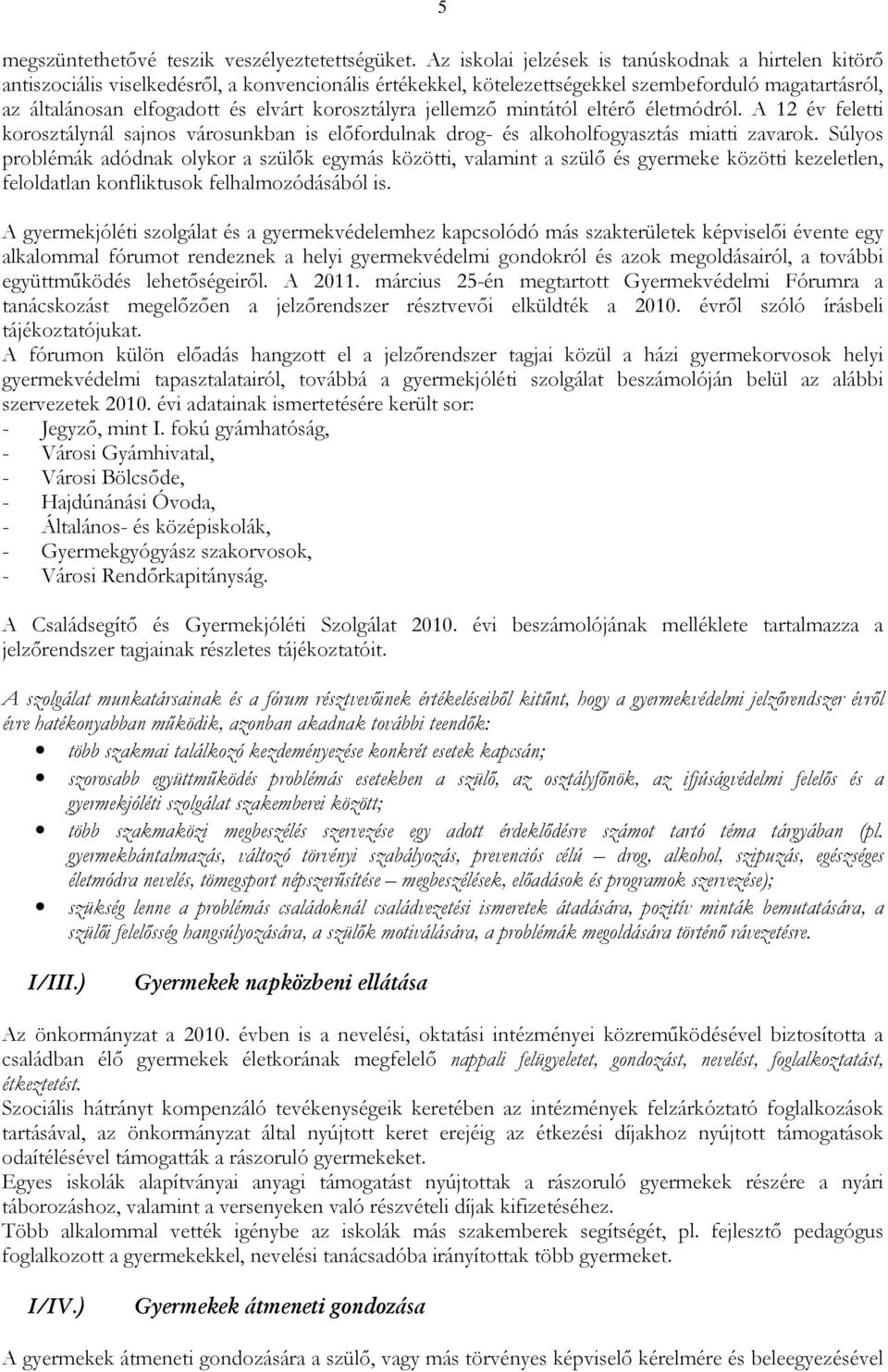 5

megszüntethetővé teszik veszélyeztetettségüket. Az iskolai jelzések is tanúskodnak a hirtelen kitörő antiszociális viselkedésről, a konvencionális értékekkel, kötelezettségekkel szembeforduló magatartásról, az általánosan elfogadott és elvárt korosztályra jellemző mintától eltérő életmódról. A 12 év feletti korosztálynál sajnos városunkban is előfordulnak drog- és alkoholfogyasztás miatti zavarok. Súlyos problémák adódnak olykor a szülők egymás közötti, valamint a szülő és gyermeke közötti kezeletlen, feloldatlan konfliktusok felhalmozódásából is.

A gyermekjóléti szolgálat és a gyermekvédelemhez kapcsolódó más szakterületek képviselői évente egy alkalommal fórumot rendeznek a helyi gyermekvédelmi gondokról és azok megoldásairól, a további együttműködés lehetőségeiről. A 2011. március 25-én megtartott Gyermekvédelmi Fórumra a tanácskozást megelőzően a jelzőrendszer résztvevői elküldték a 2010. évről szóló írásbeli tájékoztatójukat.
A fórumon külön előadás hangzott el a jelzőrendszer tagjai közül a házi gyermekorvosok helyi gyermekvédelmi tapasztalatairól, továbbá a gyermekjóléti szolgálat beszámolóján belül az alábbi szervezetek 2010. évi adatainak ismertetésére került sor:
- Jegyző, mint I. fokú gyámhatóság,
- Városi Gyámhivatal,
- Városi Bölcsőde,
- Hajdúnánási Óvoda,
- Általános- és középiskolák,
- Gyermekgyógyász szakorvosok,
- Városi Rendőrkapitányság.

A Családsegítő és Gyermekjóléti Szolgálat 2010. évi beszámolójának melléklete tartalmazza a jelzőrendszer tagjainak részletes tájékoztatóit.

A szolgálat munkatársainak és a fórum résztvevőinek értékeléseiből kitűnt, hogy a gyermekvédelmi jelzőrendszer évről évre hatékonyabban működik, azonban akadnak további teendők:
- több szakmai találkozó kezdeményezése konkrét esetek kapcsán;
- szorosabb együttműködés problémás esetekben a szülő, az osztályfőnök, az ifjúságvédelmi felelős és a gyermekjóléti szolgálat szakemberei között;
- több szakmaközi megbeszélés szervezése egy adott érdeklődésre számot tartó téma tárgyában (pl. gyermekbántalmazás, változó törvényi szabályozás, prevenciós célú – drog, alkohol, szipuzás, egészséges életmódra nevelés, tömegsport népszerűsítése – megbeszélések, előadások és programok szervezése);
- szükség lenne a problémás családoknál családvezetési ismeretek átadására, pozitív minták bemutatására, a szülői felelősség hangsúlyozására, a szülők motiválására, a problémák megoldására történő rávezetésre.

I/III.) Gyermekek napközbeni ellátása

Az önkormányzat a 2010. évben is a nevelési, oktatási intézményei közreműködésével biztosította a családban élő gyermekek életkorának megfelelő nappali felügyeletet, gondozást, nevelést, foglalkoztatást, étkeztetést.
Szociális hátrányt kompenzáló tevékenységeik keretében az intézmények felzárkóztató foglalkozások tartásával, az önkormányzat által nyújtott keret erejéig az étkezési díjakhoz nyújtott támogatások odaítélésével támogatták a rászoruló gyermekeket.
Egyes iskolák alapítványai anyagi támogatást nyújtottak a rászoruló gyermekek részére a nyári táborozáshoz, valamint a versenyeken való részvételi díjak kifizetéséhez.
Több alkalommal vették igénybe az iskolák más szakemberek segítségét, pl. fejlesztő pedagógus foglalkozott a gyermekekkel, nevelési tanácsadóba irányítottak több gyermeket.

I/IV.) Gyermekek átmeneti gondozása

A gyermekek átmeneti gondozására a szülő, vagy más törvényes képviselő kérelmére és beleegyezésével